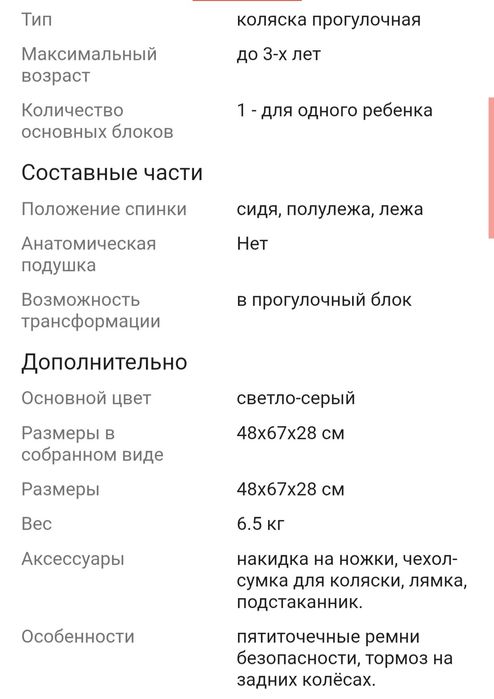 | | |
|---|---|
| Тип | коляска прогулочная |
| Максимальный возраст | до 3-х лет |
| Количество основных блоков | 1 - для одного ребенка |

Составные части

| | |
|---|---|
| Положение спинки | сидя, полулежа, лежа |
| Анатомическая подушка | Нет |
| Возможность трансформации | в прогулочный блок |

Дополнительно

| | |
|---|---|
| Основной цвет | светло-серый |
| Размеры в собранном виде | 48x67x28 см |
| Размеры | 48x67x28 см |
| Вес | 6.5 кг |
| Аксессуары | накидка на ножки, чехол-сумка для коляски, лямка, подстаканник. |
| Особенности | пятиточечные ремни безопасности, тормоз на задних колёсах. |